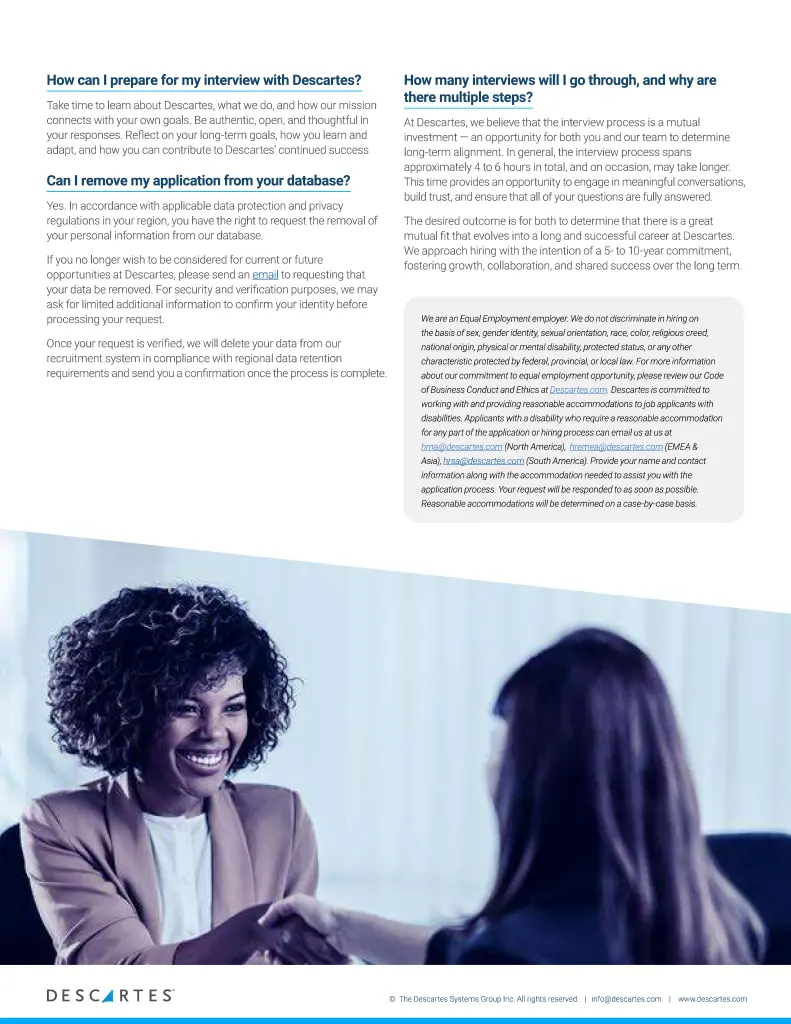 How can I prepare for my interview with Descartes?

Take time to learn about Descartes, what we do, and how our mission connects with your own goals. Be authentic, open, and thoughtful in your responses. Reflect on your long-term goals, how you learn and adapt, and how you can contribute to Descartes' continued success

Can I remove my application from your database?

Yes. In accordance with applicable data protection and privacy regulations in your region, you have the right to request the removal of your personal information from our database.

If you no longer wish to be considered for current or future opportunities at Descartes, please send an email to requesting that your data be removed. For security and verification purposes, we may ask for limited additional information to confirm your identity before processing your request.

Once your request is verified, we will delete your data from our recruitment system in compliance with regional data retention requirements and send you a confirmation once the process is complete.

How many interviews will I go through, and why are there multiple steps?

At Descartes, we believe that the interview process is a mutual investment — an opportunity for both you and our team to determine long-term alignment. In general, the interview process spans approximately 4 to 6 hours in total, and on occasion, may take longer. This time provides an opportunity to engage in meaningful conversations, build trust, and ensure that all of your questions are fully answered.

The desired outcome is for both to determine that there is a great mutual fit that evolves into a long and successful career at Descartes. We approach hiring with the intention of a 5- to 10-year commitment, fostering growth, collaboration, and shared success over the long term.

We are an Equal Employment employer. We do not discriminate in hiring on the basis of sex, gender identity, sexual orientation, race, color, religious creed, national origin, physical or mental disability, protected status, or any other characteristic protected by federal, provincial, or local law. For more information about our commitment to equal employment opportunity, please review our Code of Business Conduct and Ethics at Descartes.com. Descartes is committed to working with and providing reasonable accommodations to job applicants with disabilities. Applicants with a disability who require a reasonable accommodation for any part of the application or hiring process can email us at us at hrna@descartes.com (North America), hremea@descartes.com (EMEA & Asia), hrsa@descartes.com (South America). Provide your name and contact information along with the accommodation needed to assist you with the application process. Your request will be responded to as soon as possible. Reasonable accommodations will be determined on a case-by-case basis.

DESCARTES

© The Descartes Systems Group Inc. All rights reserved. | info@descartes.com | www.descartes.com